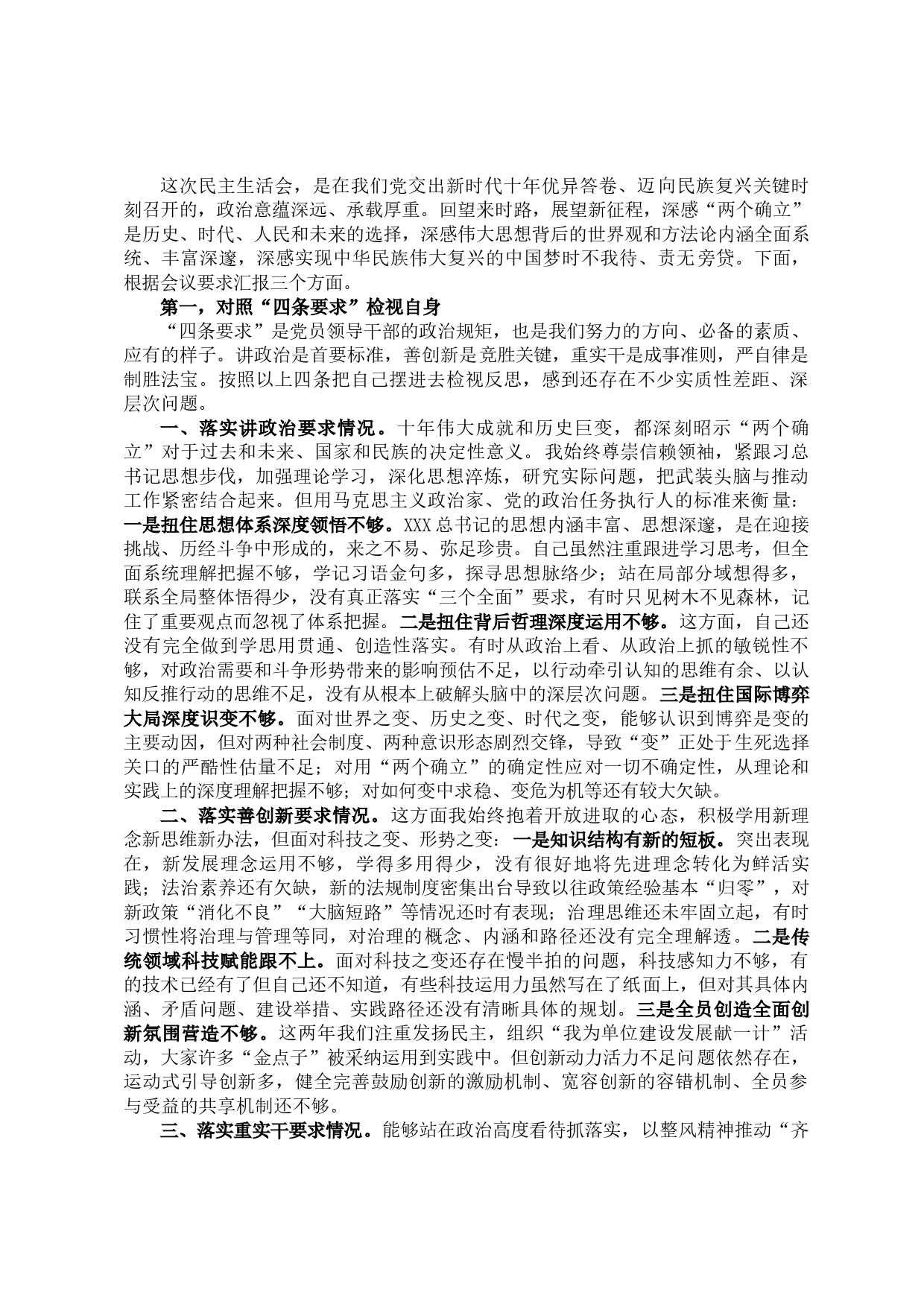 这次民主生活会，是在我们党交出新时代十年优异答卷、迈向民族复兴关键时刻召开的，政治意蕴深远、承载厚重。回望来时路，展望新征程，深感“两个确立”是历史、时代、人民和未来的选择，深感伟大思想背后的世界观和方法论内涵全面系统、丰富深邃，深感实现中华民族伟大复兴的中国梦时不我待、责无旁贷。下面，根据会议要求汇报三个方面。

第一，对照“四条要求”检视自身

“四条要求”是党员领导干部的政治规矩，也是我们努力的方向、必备的素质、应有的样子。讲政治是首要标准，善创新是竞胜关键，重实干是成事准则，严自律是制胜法宝。按照以上四条把自己摆进去检视反思，感到还存在不少实质性差距、深层次问题。

一、落实讲政治要求情况。十年伟大成就和历史巨变，都深刻昭示“两个确立”对于过去和未来、国家和民族的决定性意义。我始终尊崇信赖领袖，紧跟习总书记思想步伐，加强理论学习，深化思想淬炼，研究实际问题，把武装头脑与推动工作紧密结合起来。但用马克思主义政治家、党的政治任务执行人的标准来衡量：一是扭住思想体系深度领悟不够。XXX总书记的思想内涵丰富、思想深邃，是在迎接挑战、历经斗争中形成的，来之不易、弥足珍贵。自己虽然注重跟进学习思考，但全面系统理解把握不够，学记习语金句多，探寻思想脉络少；站在局部分域想得多，联系全局整体悟得少，没有真正落实“三个全面”要求，有时只见树木不见森林，记住了重要观点而忽视了体系把握。二是扭住背后哲理深度运用不够。这方面，自己还没有完全做到学思用贯通、创造性落实。有时从政治上看、从政治上抓的敏锐性不够，对政治需要和斗争形势带来的影响预估不足，以行动牵引认知的思维有余、以认知反推行动的思维不足，没有从根本上破解头脑中的深层次问题。三是扭住国际博弈大局深度识变不够。面对世界之变、历史之变、时代之变，能够认识到博弈是变的主要动因，但对两种社会制度、两种意识形态剧烈交锋，导致“变”正处于生死选择关口的严酷性估量不足；对用“两个确立”的确定性应对一切不确定性，从理论和实践上的深度理解把握不够；对如何变中求稳、变危为机等还有较大欠缺。

二、落实善创新要求情况。这方面我始终抱着开放进取的心态，积极学用新理念新思维新办法，但面对科技之变、形势之变：一是知识结构有新的短板。突出表现在，新发展理念运用不够，学得多用得少，没有很好地将先进理念转化为鲜活实践；法治素养还有欠缺，新的法规制度密集出台导致以往政策经验基本“归零”，对新政策“消化不良”“大脑短路”等情况还时有表现；治理思维还未牢固立起，有时习惯性将治理与管理等同，对治理的概念、内涵和路径还没有完全理解透。二是传统领域科技赋能跟不上。面对科技之变还存在慢半拍的问题，科技感知力不够，有的技术已经有了但自己还不知道，有些科技运用力虽然写在了纸面上，但对其具体内涵、矛盾问题、建设举措、实践路径还没有清晰具体的规划。三是全员创造全面创新氛围营造不够。这两年我们注重发扬民主，组织“我为单位建设发展献一计”活动，大家许多“金点子”被采纳运用到实践中。但创新动力活力不足问题依然存在，运动式引导创新多，健全完善鼓励创新的激励机制、宽容创新的容错机制、全员参与受益的共享机制还不够。

三、落实重实干要求情况。能够站在政治高度看待抓落实，以整风精神推动“齐